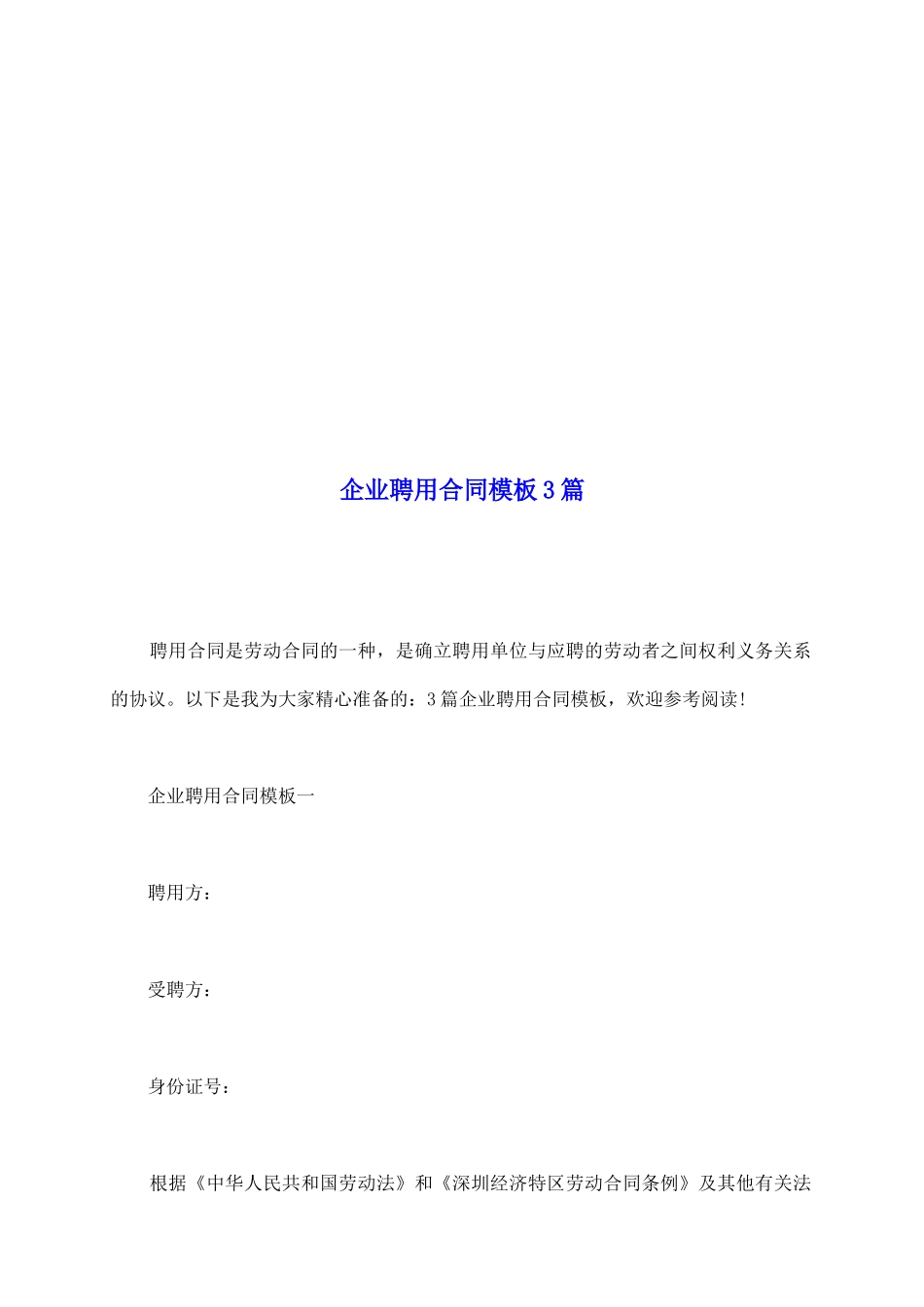 企业聘用合同模板3篇

聘用合同是劳动合同的一种，是确立聘用单位与应聘的劳动者之间权利义务关系的协议。以下是我为大家精心准备的：3篇企业聘用合同模板，欢迎参考阅读！

企业聘用合同模板一

聘用方：

受聘方：

身份证号：

根据《中华人民共和国劳动法》和《深圳经济特区劳动合同条例》及其他有关法